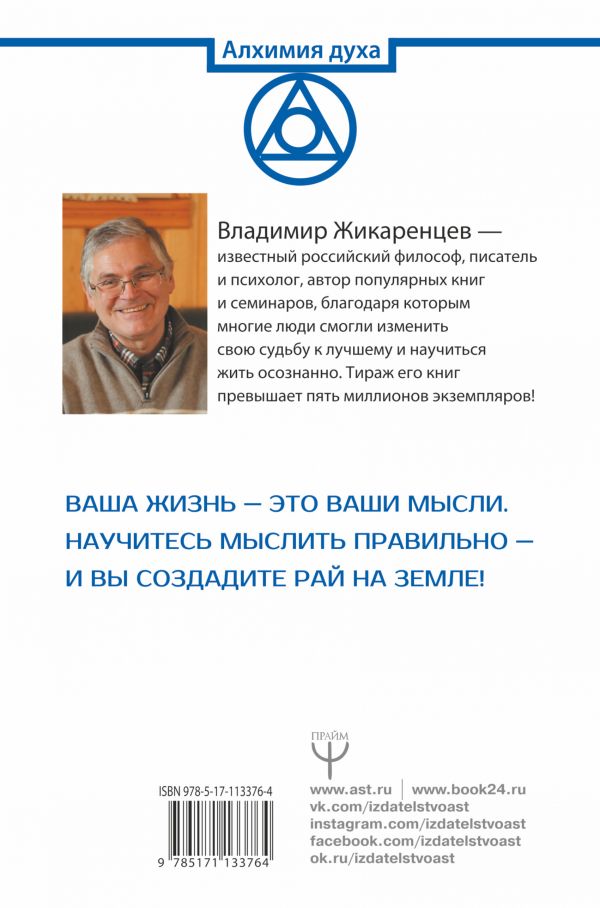 Алхимия духа

Владимир Жикаренцев — известный российский философ, писатель и психолог, автор популярных книг и семинаров, благодаря которым многие люди смогли изменить свою судьбу к лучшему и научиться жить осознанно. Тираж его книг превышает пять миллионов экземпляров!

ВАША ЖИЗНЬ — ЭТО ВАШИ МЫСЛИ. НАУЧИТЕСЬ МЫСЛИТЬ ПРАВИЛЬНО — И ВЫ СОЗДАДИТЕ РАЙ НА ЗЕМЛЕ!

ПРАЙМ

ISBN 978-5-17-113376-4

9 785171 133764

www.ast.ru | www.book24.ru
vk.com/izdatelstvoast
instagram.com/izdatelstvoast
facebook.com/izdatelstvoast
ok.ru/izdatelstvoast